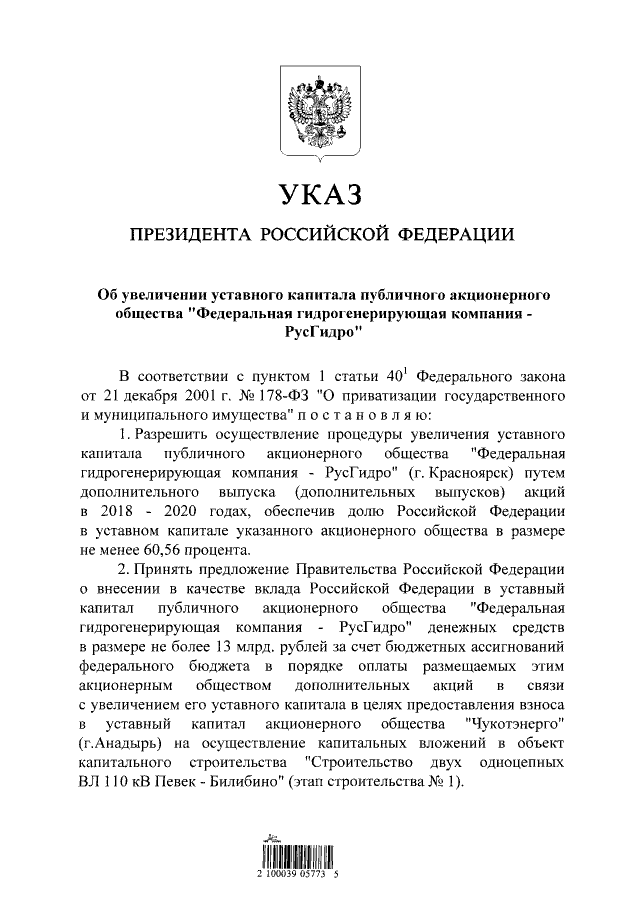 УКАЗ

ПРЕЗИДЕНТА РОССИЙСКОЙ ФЕДЕРАЦИИ

Об увеличении уставного капитала публичного акционерного общества "Федеральная гидрогенерирующая компания - РусГидро"

В соответствии с пунктом 1 статьи $40^1$ Федерального закона от 21 декабря 2001 г. № 178-ФЗ "О приватизации государственного и муниципального имущества" п о с т а н о в л я ю:

1. Разрешить осуществление процедуры увеличения уставного капитала публичного акционерного общества "Федеральная гидрогенерирующая компания - РусГидро" (г. Красноярск) путем дополнительного выпуска (дополнительных выпусков) акций в 2018 - 2020 годах, обеспечив долю Российской Федерации в уставном капитале указанного акционерного общества в размере не менее 60,56 процента.

2. Принять предложение Правительства Российской Федерации о внесении в качестве вклада Российской Федерации в уставный капитал публичного акционерного общества "Федеральная гидрогенерирующая компания - РусГидро" денежных средств в размере не более 13 млрд. рублей за счет бюджетных ассигнований федерального бюджета в порядке оплаты размещаемых этим акционерным обществом дополнительных акций в связи с увеличением его уставного капитала в целях предоставления взноса в уставный капитал акционерного общества "Чукотэнерго" (г.Анадырь) на осуществление капитальных вложений в объект капитального строительства "Строительство двух одноцепных ВЛ 110 кВ Певек - Билибино" (этап строительства № 1).

2 100039 05773 5